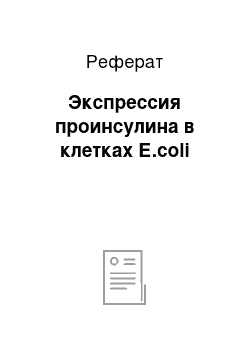 Реферат

Экспрессия проинсулина в клетках E.coli